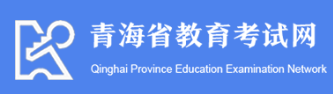 青海省教育考试网
Qinghai Province Education Examination Network